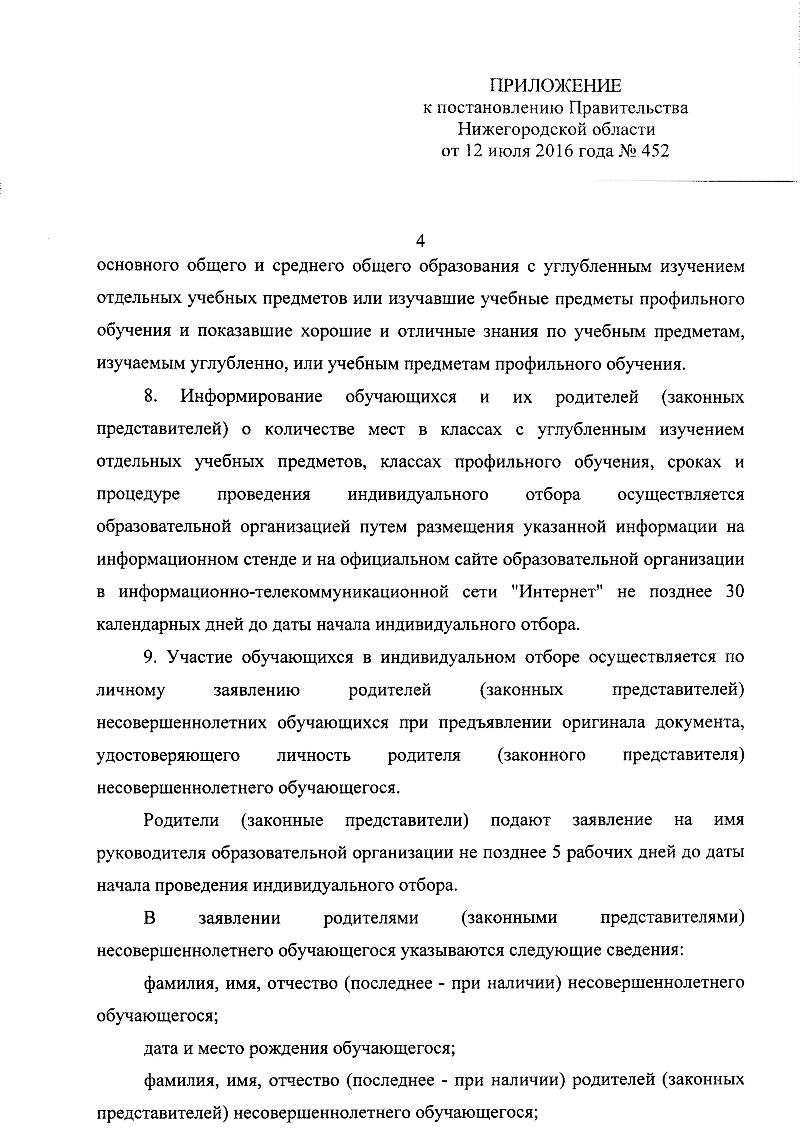 ПРИЛОЖЕНИЕ
к постановлению Правительства
Нижегородской области
от 12 июля 2016 года № 452

4

основного общего и среднего общего образования с углубленным изучением отдельных учебных предметов или изучавшие учебные предметы профильного обучения и показавшие хорошие и отличные знания по учебным предметам, изучаемым углубленно, или учебным предметам профильного обучения.

8. Информирование обучающихся и их родителей (законных представителей) о количестве мест в классах с углубленным изучением отдельных учебных предметов, классах профильного обучения, сроках и процедуре проведения индивидуального отбора осуществляется образовательной организацией путем размещения указанной информации на информационном стенде и на официальном сайте образовательной организации в информационно-телекоммуникационной сети "Интернет" не позднее 30 календарных дней до даты начала индивидуального отбора.

9. Участие обучающихся в индивидуальном отборе осуществляется по личному заявлению родителей (законных представителей) несовершеннолетних обучающихся при предъявлении оригинала документа, удостоверяющего личность родителя (законного представителя) несовершеннолетнего обучающегося.

Родители (законные представители) подают заявление на имя руководителя образовательной организации не позднее 5 рабочих дней до даты начала проведения индивидуального отбора.

В заявлении родителями (законными представителями) несовершеннолетнего обучающегося указываются следующие сведения:

фамилия, имя, отчество (последнее - при наличии) несовершеннолетнего обучающегося;

дата и место рождения обучающегося;

фамилия, имя, отчество (последнее - при наличии) родителей (законных представителей) несовершеннолетнего обучающегося;